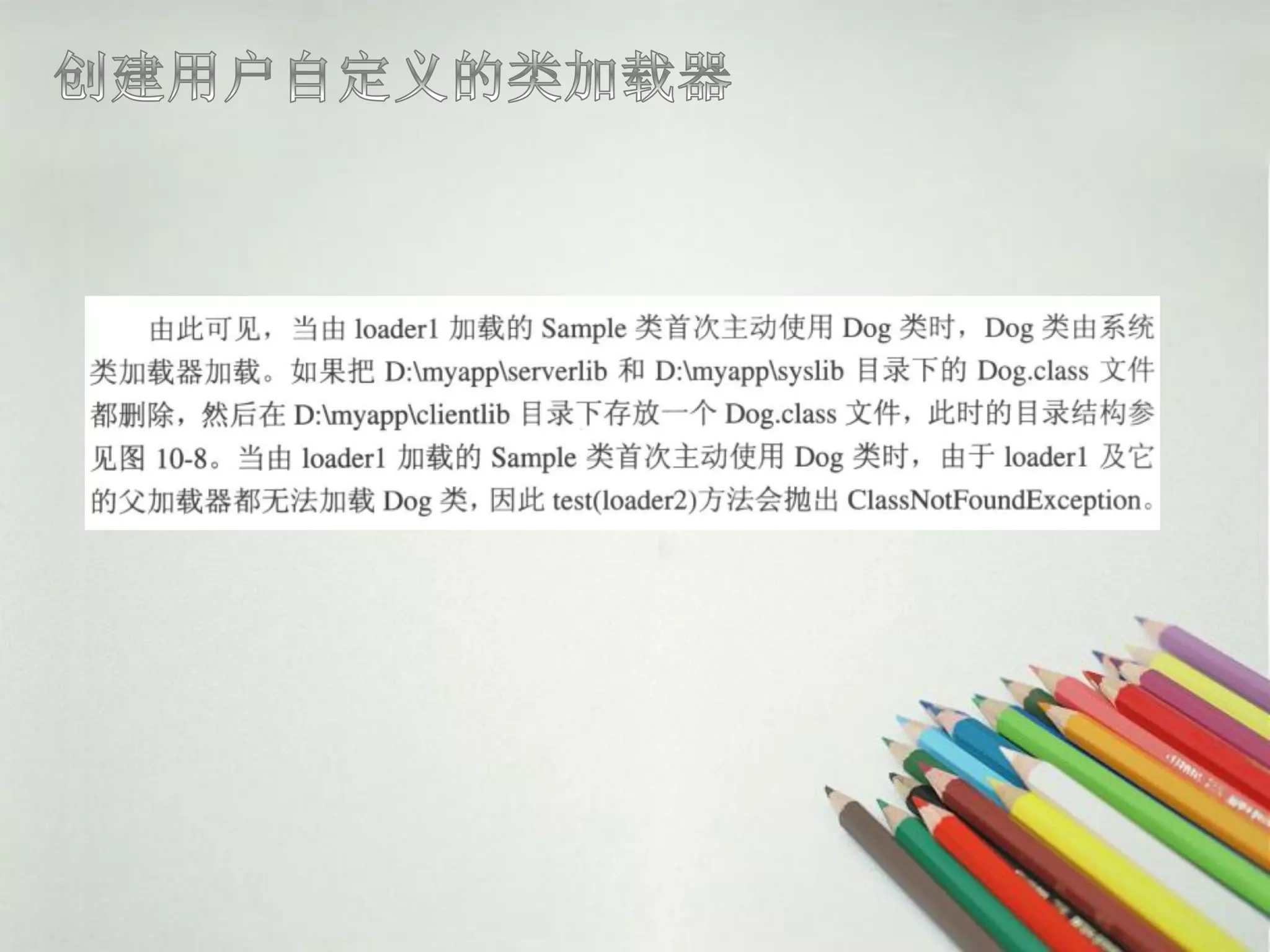 创建用户自定义的类加载器

由此可见，当由loader1加载的Sample类首次主动使用Dog类时，Dog类由系统类加载器加载。如果把D:\myapp\serverlib和D:\myapp\syslib目录下的Dog.class文件都删除，然后在D:\myapp\clientlib目录下存放一个Dog.class文件，此时的目录结构参见图10-8。当由loader1加载的Sample类首次主动使用Dog类时，由于loader1及它的父加载器都无法加载Dog类，因此test(loader2)方法会抛出ClassNotFoundException。